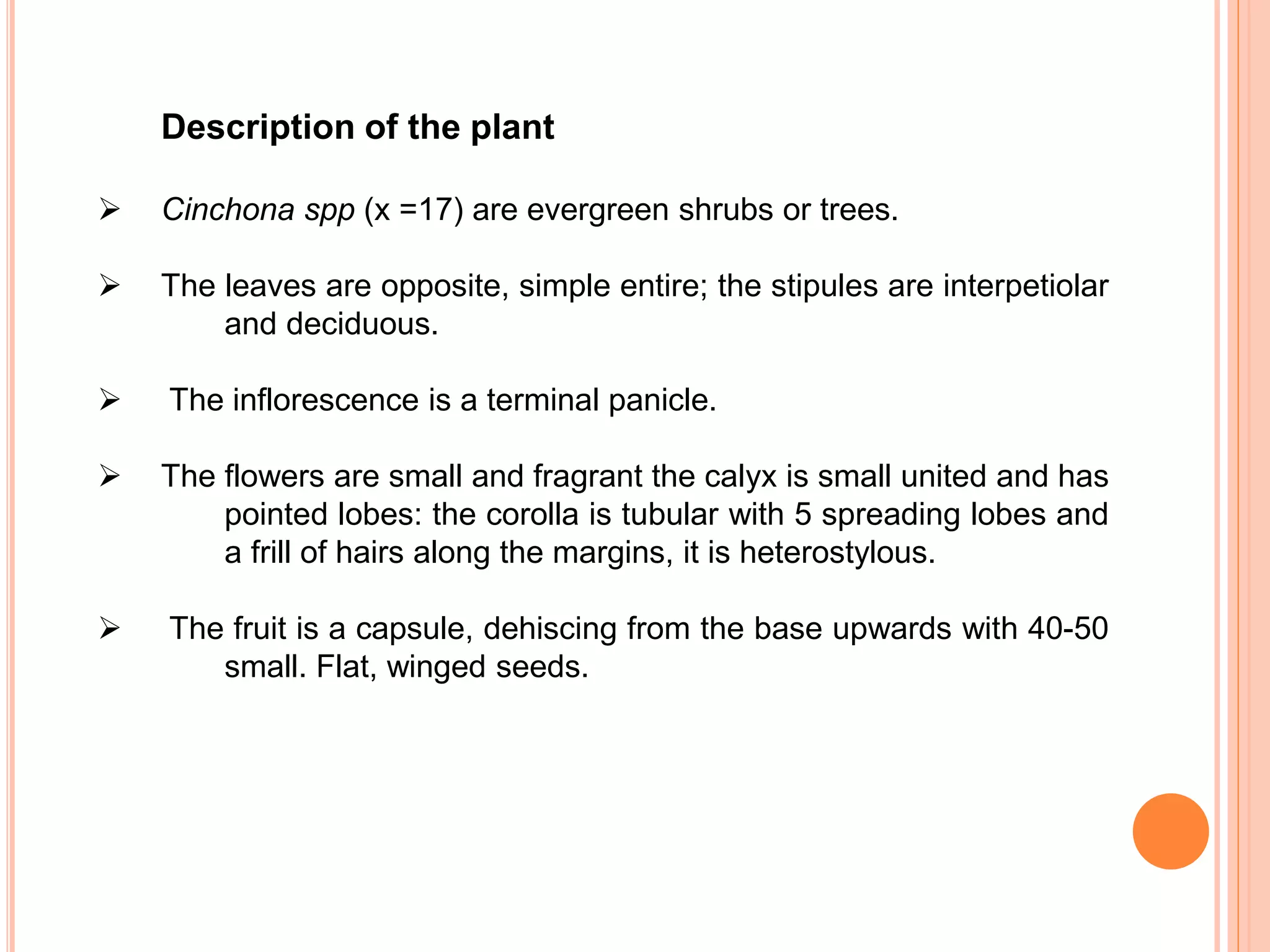 Description of the plant

➢ Cinchona spp (x =17) are evergreen shrubs or trees.

➢ The leaves are opposite, simple entire; the stipules are interpetiolar and deciduous.

➢ The inflorescence is a terminal panicle.

➢ The flowers are small and fragrant the calyx is small united and has pointed lobes: the corolla is tubular with 5 spreading lobes and a frill of hairs along the margins, it is heterostylous.

➢ The fruit is a capsule, dehiscing from the base upwards with 40-50 small. Flat, winged seeds.